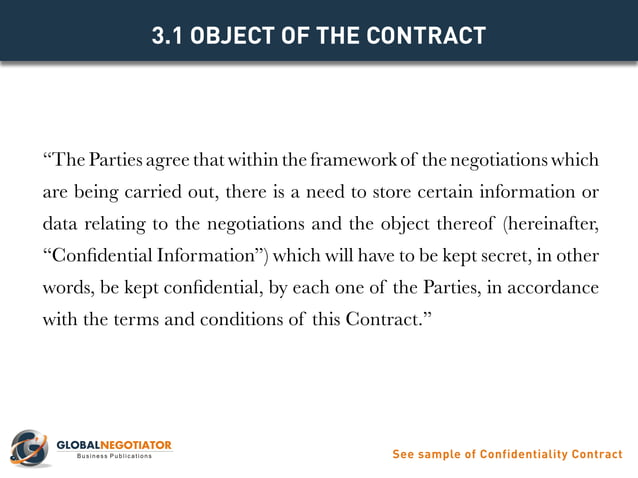 3.1 OBJECT OF THE CONTRACT

"The Parties agree that within the framework of the negotiations which are being carried out, there is a need to store certain information or data relating to the negotiations and the object thereof (hereinafter, "Confidential Information") which will have to be kept secret, in other words, be kept confidential, by each one of the Parties, in accordance with the terms and conditions of this Contract."

GLOBALNEGOTIATOR
Business Publications

See sample of Confidentiality Contract